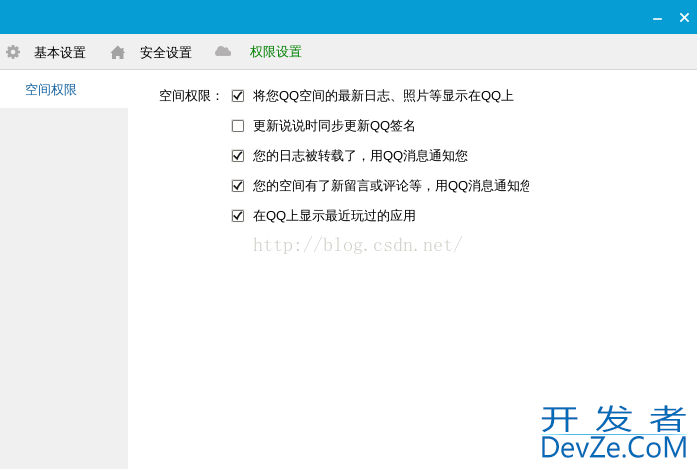 基本设置 安全设置 权限设置

空间权限

空间权限： 将您QQ空间的最新日志、照片等显示在QQ上

更新说说时同步更新QQ签名

您的日志被转载了，用QQ消息通知您

您的空间有了新留言或评论等，用QQ消息通知您

在QQ上显示最近玩过的应用

http://blog.csdn.net/

开发者
DevZe.CoM